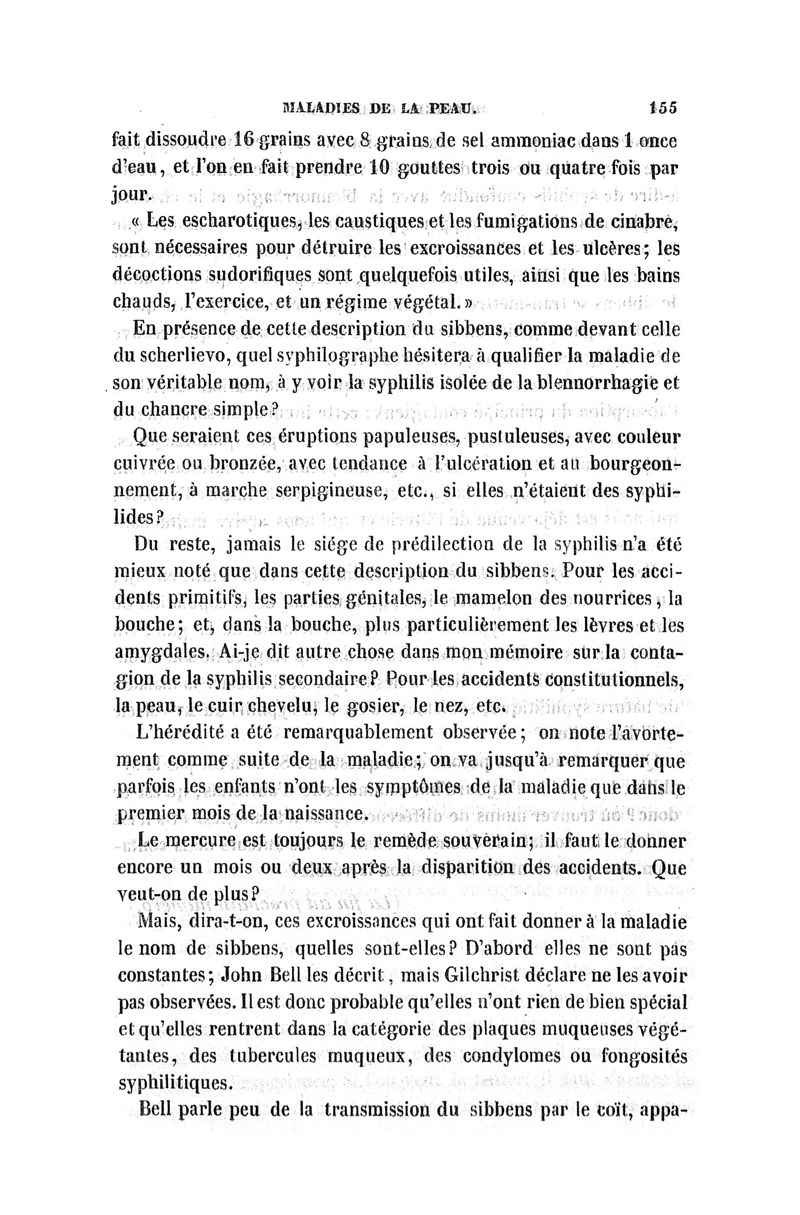 MALADIES DE LA PEAU. 155

fait dissoudre 16 grains avec 8 grains de sel ammoniac dans 1 once d'eau, et l'on en fait prendre 10 gouttes trois ou quatre fois par jour.

« Les escharotiques, les caustiques et les fumigations de cinabre, sont nécessaires pour détruire les excroissances et les ulcères; les décoctions sudorifiques sont quelquefois utiles, ainsi que les bains chauds, l'exercice, et un régime végétal. »

En présence de cette description du sibbens, comme devant celle du scherlievo, quel syphilographe hésitera à qualifier la maladie de son véritable nom, à y voir la syphilis isolée de la blennorrhagie et du chancre simple?

Que seraient ces éruptions papuleuses, pustuleuses, avec couleur cuivrée ou bronzée, avec tendance à l'ulcération et au bourgeonnement, à marche serpigineuse, etc., si elles n'étaient des syphilides?

Du reste, jamais le siége de prédilection de la syphilis n'a été mieux noté que dans cette description du sibbens. Pour les accidents primitifs, les parties génitales, le mamelon des nourrices, la bouche; et, dans la bouche, plus particulièrement les lèvres et les amygdales. Ai-je dit autre chose dans mon mémoire sur la contagion de la syphilis secondaire? Pour les accidents constitutionnels, la peau, le cuir chevelu, le gosier, le nez, etc.

L'hérédité a été remarquablement observée; on note l'avortement comme suite de la maladie; on va jusqu'à remarquer que parfois les enfants n'ont les symptômes de la maladie que dans le premier mois de la naissance.

Le mercure est toujours le remède souverain; il faut le donner encore un mois ou deux après la disparition des accidents. Que veut-on de plus?

Mais, dira-t-on, ces excroissances qui ont fait donner à la maladie le nom de sibbens, quelles sont-elles? D'abord elles ne sont pas constantes; John Bell les décrit, mais Gilchrist déclare ne les avoir pas observées. Il est donc probable qu'elles n'ont rien de bien spécial et qu'elles rentrent dans la catégorie des plaques muqueuses végétantes, des tubercules muqueux, des condylomes ou fongosités syphilitiques.

Bell parle peu de la transmission du sibbens par le coït, appa-